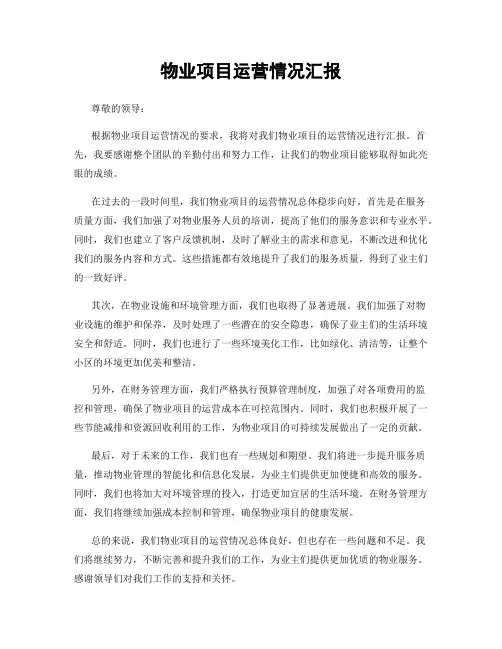 物业项目运营情况汇报

尊敬的领导：

根据物业项目运营情况的要求，我将对我们物业项目的运营情况进行汇报。首先，我要感谢整个团队的辛勤付出和努力工作，让我们的物业项目能够取得如此亮眼的成绩。

在过去的一段时间里，我们物业项目的运营情况总体稳步向好。首先是在服务质量方面，我们加强了对物业服务人员的培训，提高了他们的服务意识和专业水平。同时，我们也建立了客户反馈机制，及时了解业主的需求和意见，不断改进和优化我们的服务内容和方式。这些措施都有效地提升了我们的服务质量，得到了业主们的一致好评。

其次，在物业设施和环境管理方面，我们也取得了显著进展。我们加强了对物业设施的维护和保养，及时处理了一些潜在的安全隐患，确保了业主们的生活环境安全和舒适。同时，我们也进行了一些环境美化工作，比如绿化、清洁等，让整个小区的环境更加优美和整洁。

另外，在财务管理方面，我们严格执行预算管理制度，加强了对各项费用的监控和管理，确保了物业项目的运营成本在可控范围内。同时，我们也积极开展了一些节能减排和资源回收利用的工作，为物业项目的可持续发展做出了一定的贡献。

最后，对于未来的工作，我们也有一些规划和期望。我们将进一步提升服务质量，推动物业管理的智能化和信息化发展，为业主们提供更加便捷和高效的服务。同时，我们也将加大对环境管理的投入，打造更加宜居的生活环境。在财务管理方面，我们将继续加强成本控制和管理，确保物业项目的健康发展。

总的来说，我们物业项目的运营情况总体良好，但也存在一些问题和不足。我们将继续努力，不断完善和提升我们的工作，为业主们提供更加优质的物业服务。感谢领导们对我们工作的支持和关怀。